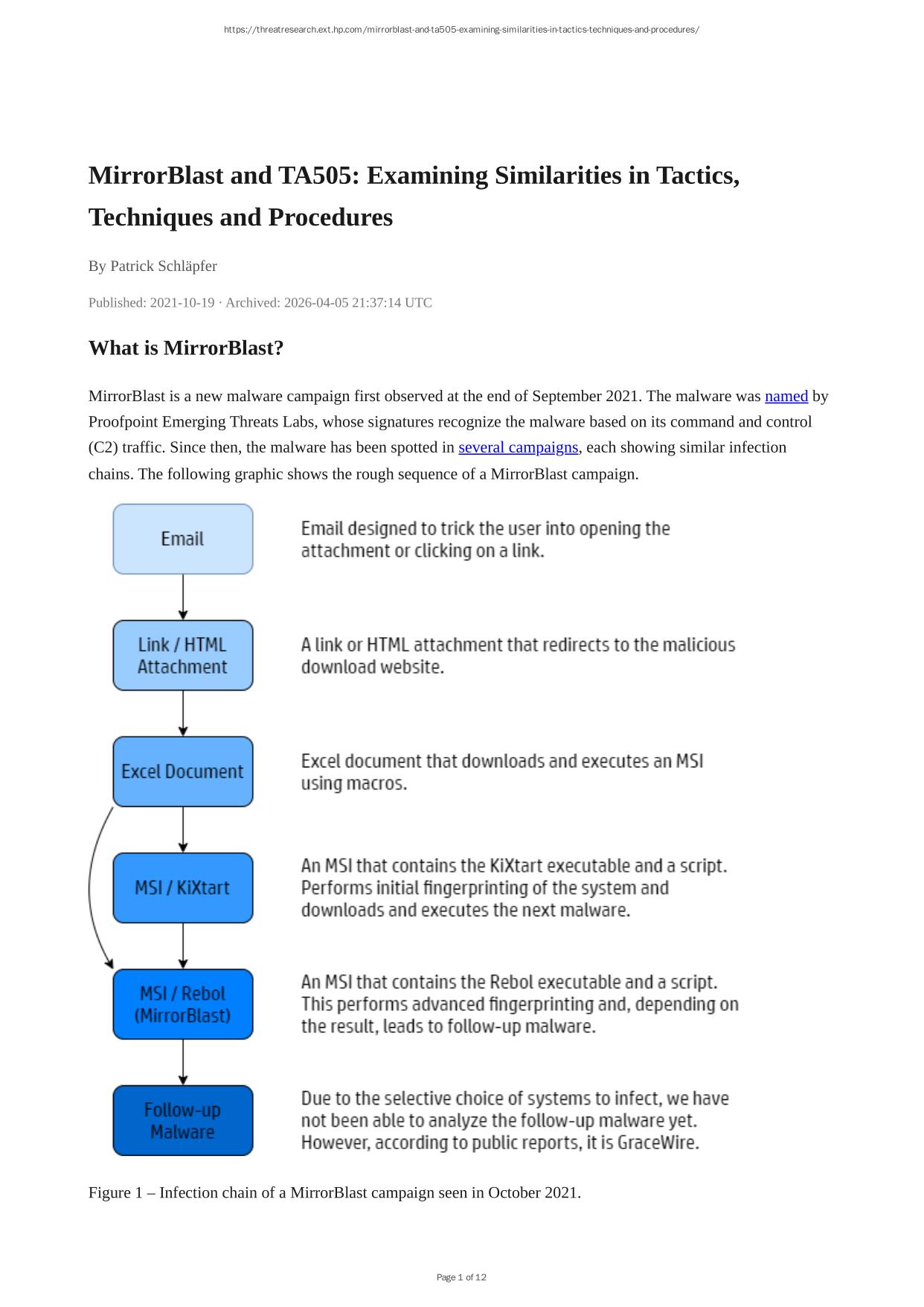 https://threatresearch.ext.hp.com/mirrorblast-and-ta505-examining-similarities-in-tactics-techniques-and-procedures/

MirrorBlast and TA505: Examining Similarities in Tactics, Techniques and Procedures

By Patrick Schläpfer

Published: 2021-10-19 · Archived: 2026-04-05 21:37:14 UTC

What is MirrorBlast?

MirrorBlast is a new malware campaign first observed at the end of September 2021. The malware was named by Proofpoint Emerging Threats Labs, whose signatures recognize the malware based on its command and control (C2) traffic. Since then, the malware has been spotted in several campaigns, each showing similar infection chains. The following graphic shows the rough sequence of a MirrorBlast campaign.

Email

Email designed to trick the user into opening the attachment or clicking on a link.

Link / HTML Attachment

A link or HTML attachment that redirects to the malicious download website.

Excel Document

Excel document that downloads and executes an MSI using macros.

MSI / KiXtart

An MSI that contains the KiXtart executable and a script. Performs initial fingerprinting of the system and downloads and executes the next malware.

MSI / Rebol (MirrorBlast)

An MSI that contains the Rebol executable and a script. This performs advanced fingerprinting and, depending on the result, leads to follow-up malware.

Follow-up Malware

Due to the selective choice of systems to infect, we have not been able to analyze the follow-up malware yet. However, according to public reports, it is GraceWire.

Figure 1 – Infection chain of a MirrorBlast campaign seen in October 2021.

Page 1 of 12